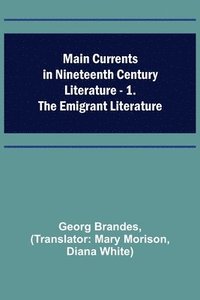 Main Currents in Nineteenth Century Literature - 1. The Emigrant Literature

Georg Brandes, (Translator: Mary Morison, Diana White)